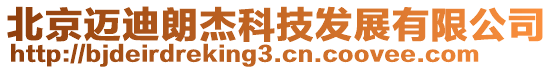 北京迈迪朗杰科技发展有限公司
http://bjdeirdreking3.cn.coovee.com